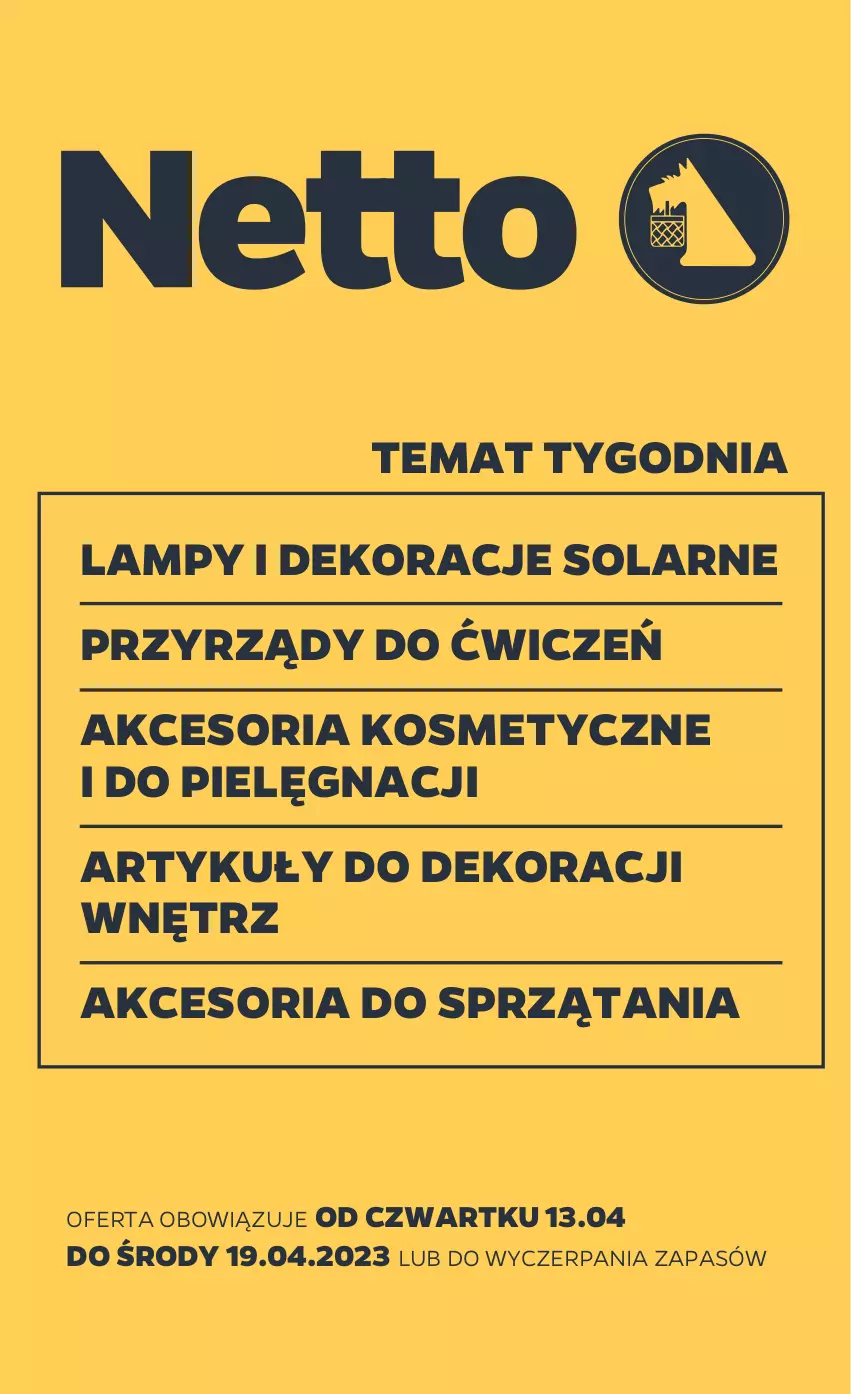 Netto

TEMAT TYGODNIA

LAMPY I DEKORACJE SOLARNE

PRZYRZĄDY DO ĆWICZEŃ

AKCESORIA KOSMETYCZNE I DO PIELĘGNACJI

ARTYKUŁY DO DEKORACJI WNĘTRZ

AKCESORIA DO SPRZĄTANIA

OFERTA OBOWIĄZUJE OD CZWARTKU 13.04 DO ŚRODY 19.04.2023 LUB DO WYCZERPANIA ZAPASÓW